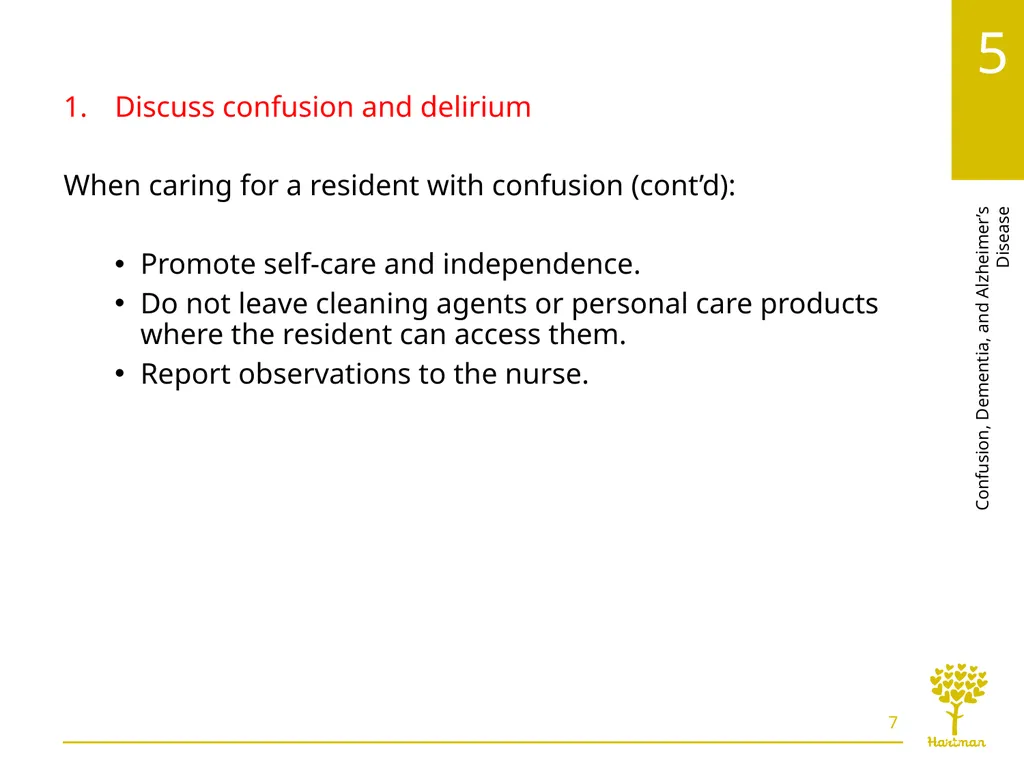 5

1. Discuss confusion and delirium

When caring for a resident with confusion (cont’d):

• Promote self-care and independence.
• Do not leave cleaning agents or personal care products where the resident can access them.
• Report observations to the nurse.

Confusion, Dementia, and Alzheimer’s Disease

7

Hartman